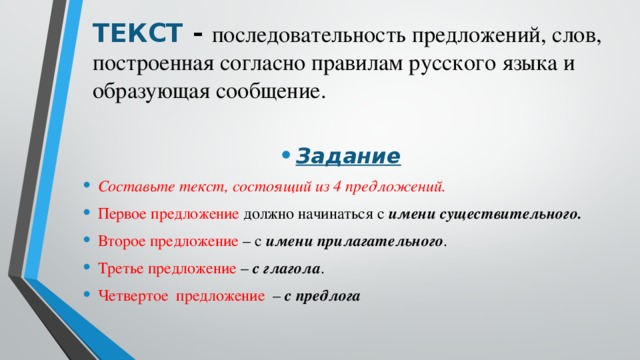 ТЕКСТ - последовательность предложений, слов, построенная согласно правилам русского языка и образующая сообщение.

• Задание

• Составьте текст, состоящий из 4 предложений.

• Первое предложение должно начинаться с имени существительного.

• Второе предложение – с имени прилагательного.

• Третье предложение – с глагола.

• Четвертое предложение – с предлога